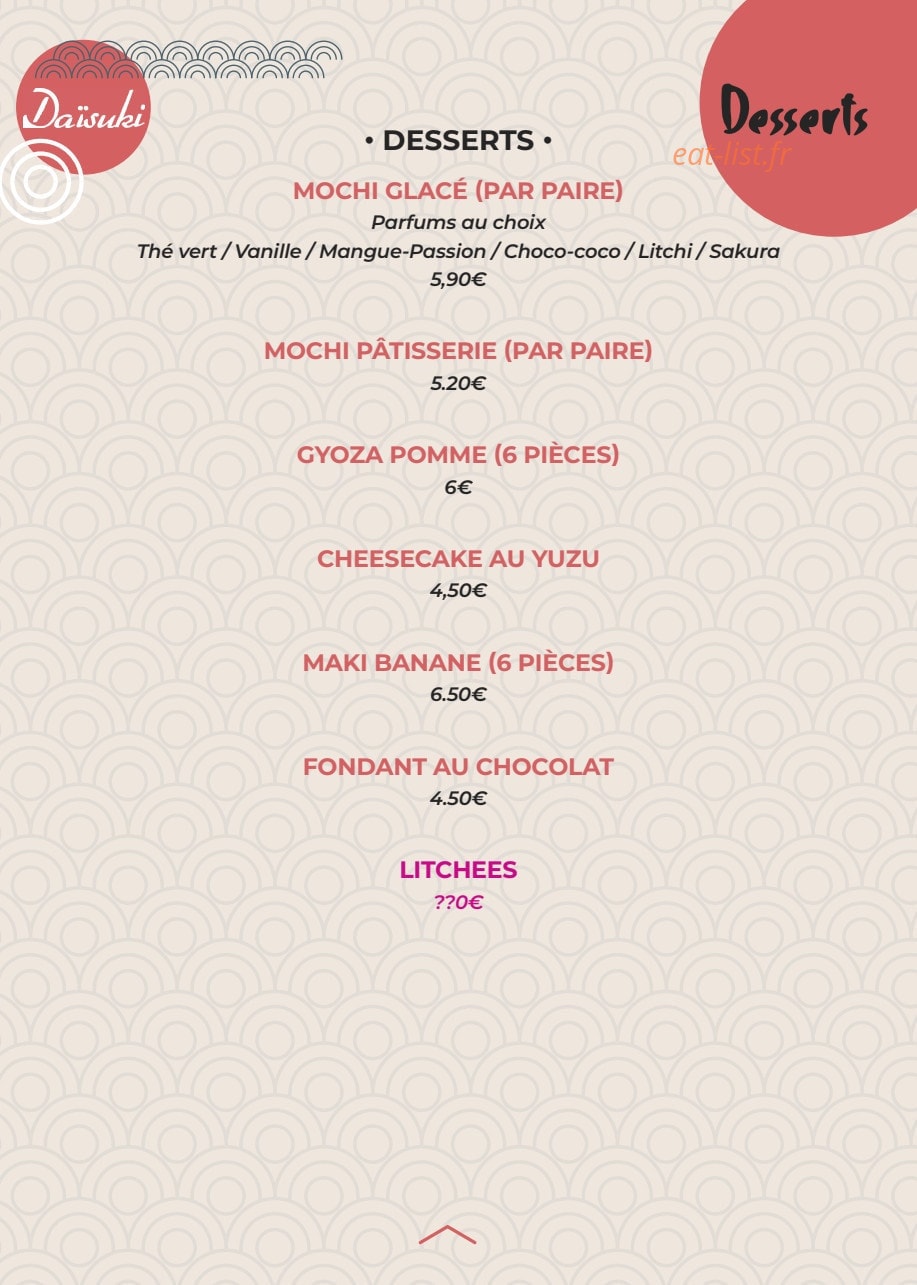 Daïsuki

Desserts

eat-list.fr

• DESSERTS •

MOCHI GLACÉ (PAR PAIRE)
Parfums au choix
Thé vert / Vanille / Mangue-Passion / Choco-coco / Litchi / Sakura
5,90€

MOCHI PÂTISSERIE (PAR PAIRE)
5.20€

GYOZA POMME (6 PIÈCES)
6€

CHEESECAKE AU YUZU
4,50€

MAKI BANANE (6 PIÈCES)
6.50€

FONDANT AU CHOCOLAT
4.50€

LITCHEES
??0€